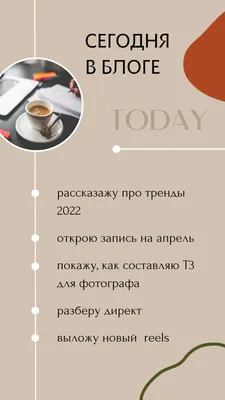 СЕГОДНЯ В БЛОГЕ

TODAY

рассказажу про тренды 2022

открою запись на апрель

покажу, как составляю ТЗ для фотографа

разберу директ

выложу новый reels